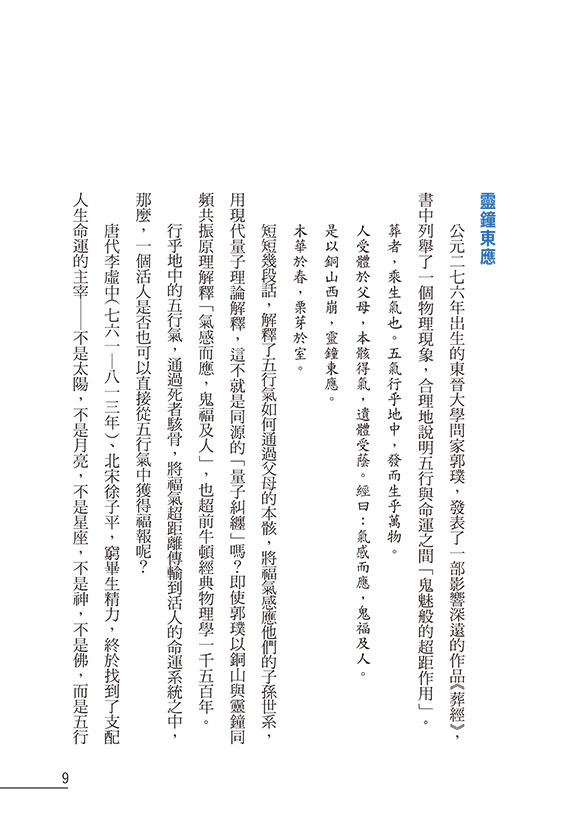 靈鐘東應

公元二七六年出生的東晉大學問家郭璞，發表了一部影響深遠的作品《葬經》，書中列舉了一個物理現象，合理地說明五行與命運之間「鬼魅般的超距作用」。

葬者，乘生氣也。五氣行乎地中，發而生乎萬物。

人受體於父母，本骸得氣，遺體受蔭。經曰：氣感而應，鬼福及人。

是以銅山西崩，靈鐘東應。

木華於春，栗芽於室。

短短幾段話，解釋了五行氣如何通過父母的本骸，將福氣感應他們的子孫世系，用現代量子理論解釋，這不就是同源的「量子糾纏」嗎？即使郭璞以銅山與靈鐘同頻共振原理解釋「氣感而應，鬼福及人」，也超前牛頓經典物理學一千五百年。

行乎地中的五行氣，通過死者骸骨，將福氣超距離傳輸到活人的命運系統之中，那麼，一個活人是否也可以直接從五行氣中獲得福報呢？

唐代李虛中（七六一—八一三年）、北宋徐子平，窮畢生精力，終於找到了支配人生命運的主宰——不是太陽，不是月亮，不是星座，不是神，不是佛，而是五行

9